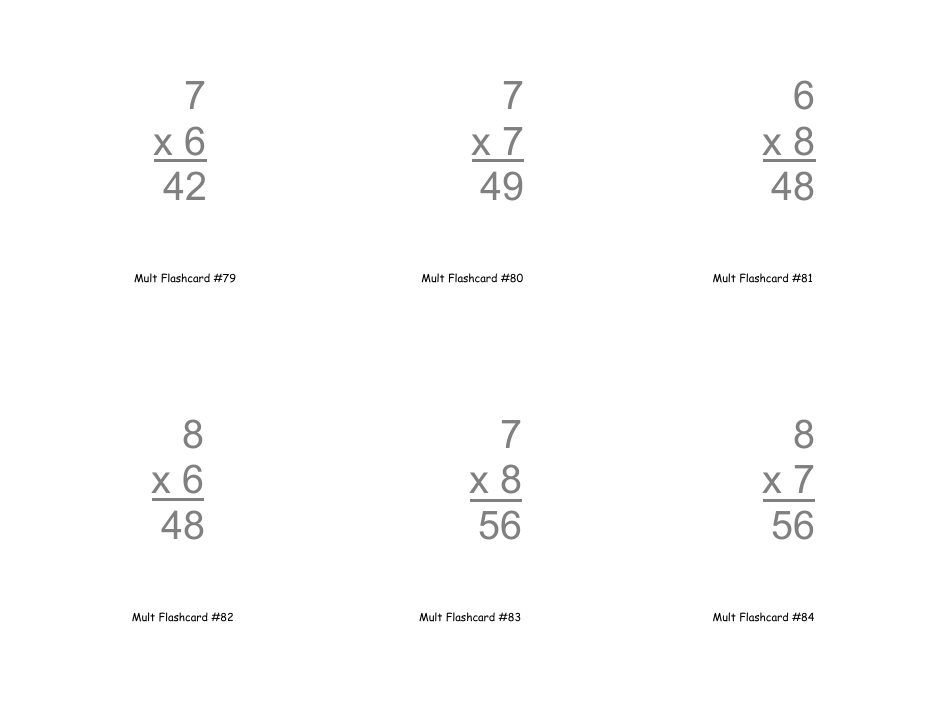 7
x 6
42

Mult Flashcard #79

7
x 7
49

Mult Flashcard #80

6
x 8
48

Mult Flashcard #81

8
x 6
48

Mult Flashcard #82

7
x 8
56

Mult Flashcard #83

8
x 7
56

Mult Flashcard #84